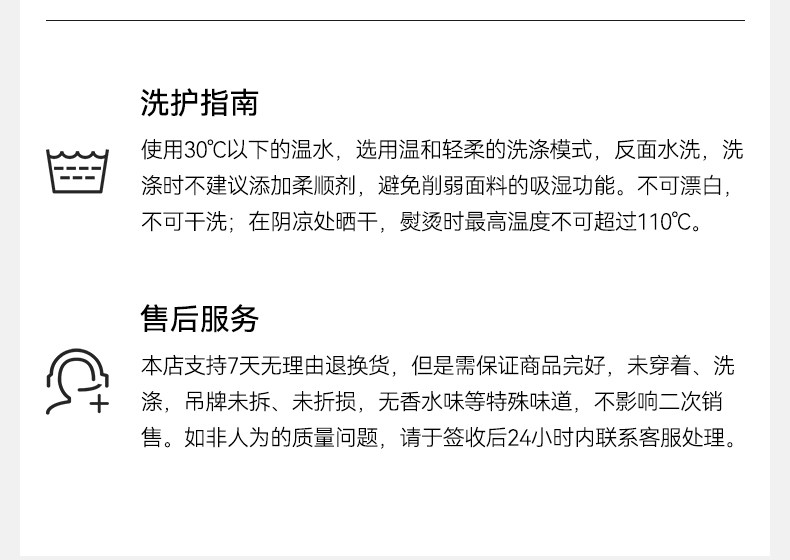 洗护指南

使用30℃以下的温水，选用温和轻柔的洗涤模式，反面水洗，洗涤时不建议添加柔顺剂，避免削弱面料的吸湿功能。不可漂白，不可干洗；在阴凉处晒干，熨烫时最高温度不可超过110℃。

售后服务

本店支持7天无理由退换货，但是需保证商品完好，未穿着、洗涤，吊牌未拆、未折损，无香水味等特殊味道，不影响二次销售。如非人为的质量问题，请于签收后24小时内联系客服处理。